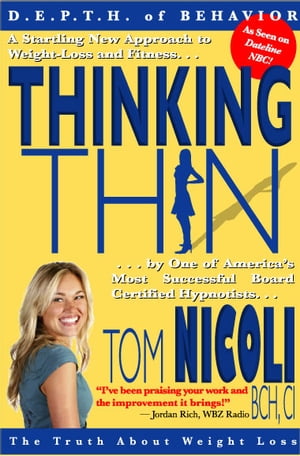 D.E.P.T.H. of BEHAVIOR

A Startling New Approach to Weight-Loss and Fitness. . .

As Seen on Dateline NBC!

THINKING THIN

. . . by One of America's Most Successful Board Certified Hypnotists. . .

TOM NICOLI BCH, CI

"I've been praising your work and the improvement it brings!"
— Jordan Rich, WBZ Radio

The Truth About Weight Loss